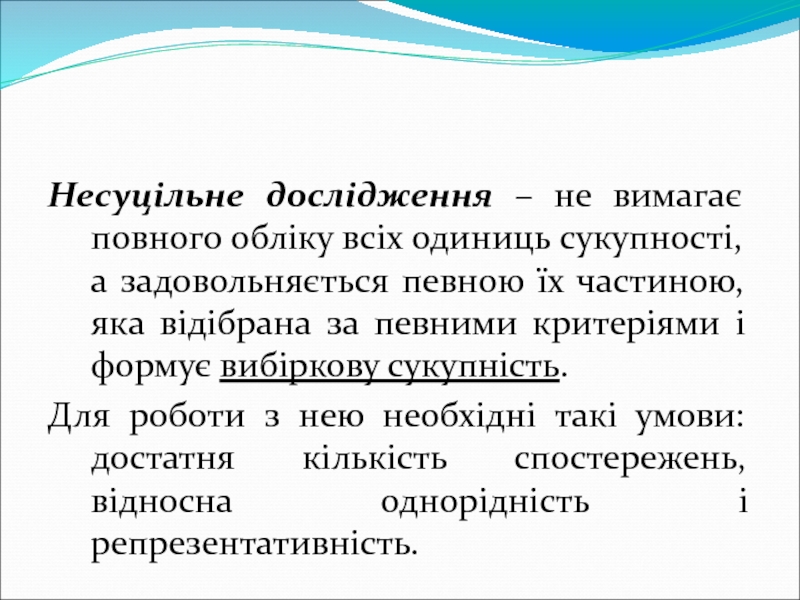 Несуцільне дослідження – не вимагає повного обліку всіх одиниць сукупності, а задовольняється певною їх частиною, яка відібрана за певними критеріями і формує вибіркову сукупність.

Для роботи з нею необхідні такі умови: достатня кількість спостережень, відносна однорідність і репрезентативність.